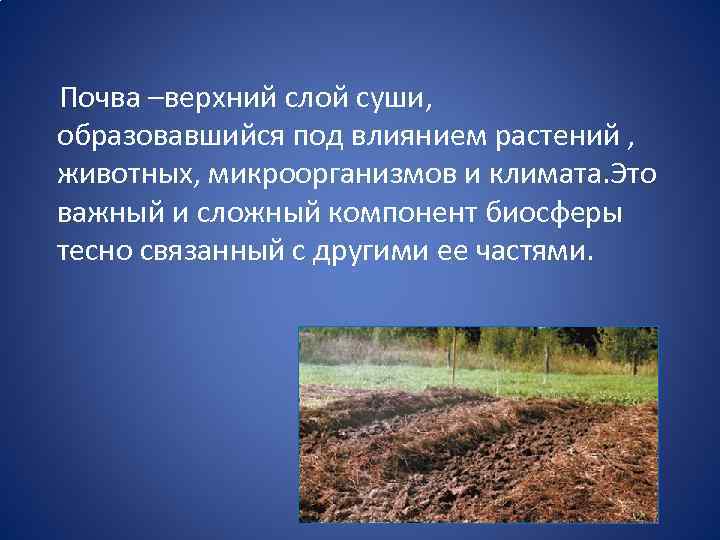 Почва –верхний слой суши, образовавшийся под влиянием растений , животных, микроорганизмов и климата.Это важный и сложный компонент биосферы тесно связанный с другими ее частями.